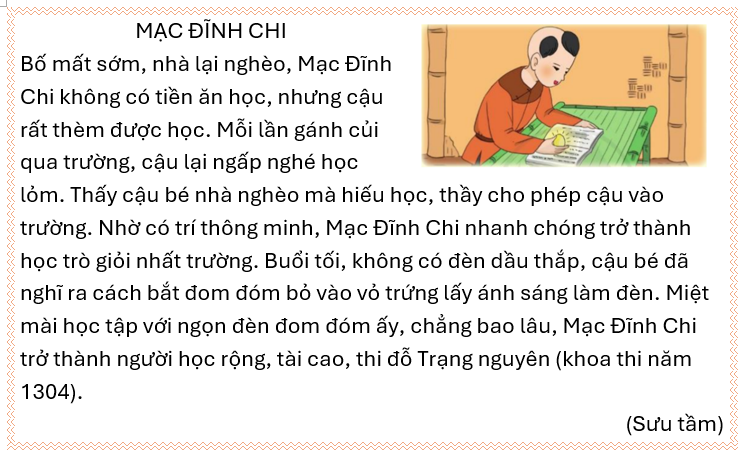 MẠC ĐĨNH CHI

Bố mất sớm, nhà lại nghèo, Mạc Đĩnh Chi không có tiền ăn học, nhưng cậu rất thèm được học. Mỗi lần gánh củi qua trường, cậu lại ngấp nghé học lỏm. Thấy cậu bé nhà nghèo mà hiếu học, thầy cho phép cậu vào trường. Nhờ có trí thông minh, Mạc Đĩnh Chi nhanh chóng trở thành học trò giỏi nhất trường. Buổi tối, không có đèn dầu thắp, cậu bé đã nghĩ ra cách bắt đom đóm bỏ vào vỏ trứng lấy ánh sáng làm đèn. Miệt mài học tập với ngọn đèn đom đóm ấy, chẳng bao lâu, Mạc Đĩnh Chi trở thành người học rộng, tài cao, thi đỗ Trạng nguyên (khoa thi năm 1304).

(Sưu tầm)